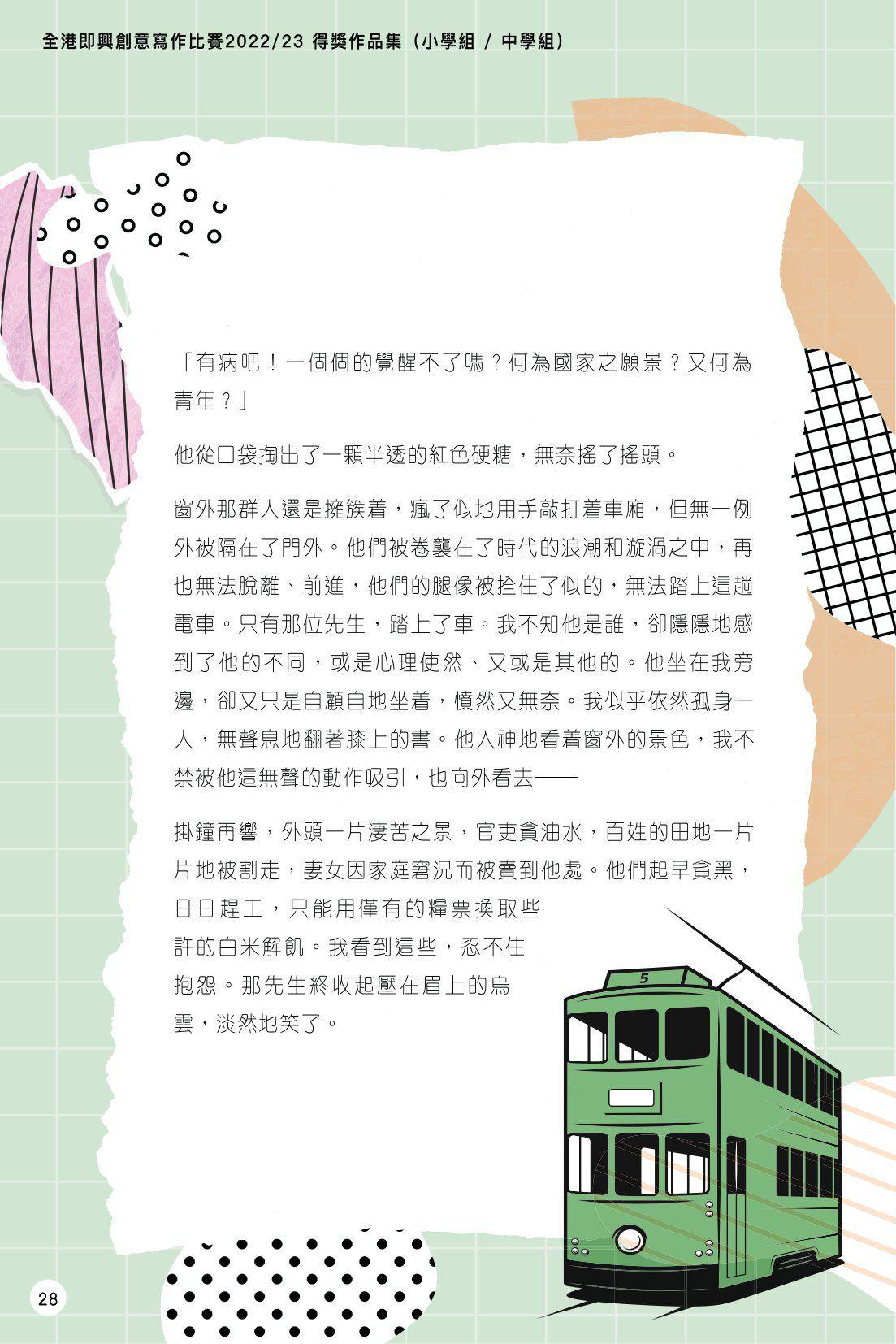 全港即興創意寫作比賽2022/23 得獎作品集（小學組 / 中學組）

「有病吧！一個個的覺醒不了嗎？何為國家之願景？又何為青年？」

他從口袋掏出了一顆半透的紅色硬糖，無奈搖了搖頭。

窗外那群人還是擁簇着，瘋了似地用手敲打着車廂，但無一例外被隔在了門外。他們被卷襲在了時代的浪潮和漩渦之中，再也無法脫離、前進，他們的腿像被拴住了似的，無法踏上這趟電車。只有那位先生，踏上了車。我不知他是誰，卻隱隱地感到了他的不同，或是心理使然、又或是其他的。他坐在我旁邊，卻又只是自顧自地坐着，憤然又無奈。我似乎依然孤身一人，無聲息地翻著膝上的書。他入神地看着窗外的景色，我不禁被他這無聲的動作吸引，也向外看去——

掛鐘再響，外頭一片淒苦之景，官吏貪油水，百姓的田地一片片地被割走，妻女因家庭窘況而被賣到他處。他們起早貪黑，日日趕工，只能用僅有的糧票換取些許的白米解飢。我看到這些，忍不住抱怨。那先生終收起壓在眉上的烏雲，淡然地笑了。

5

28